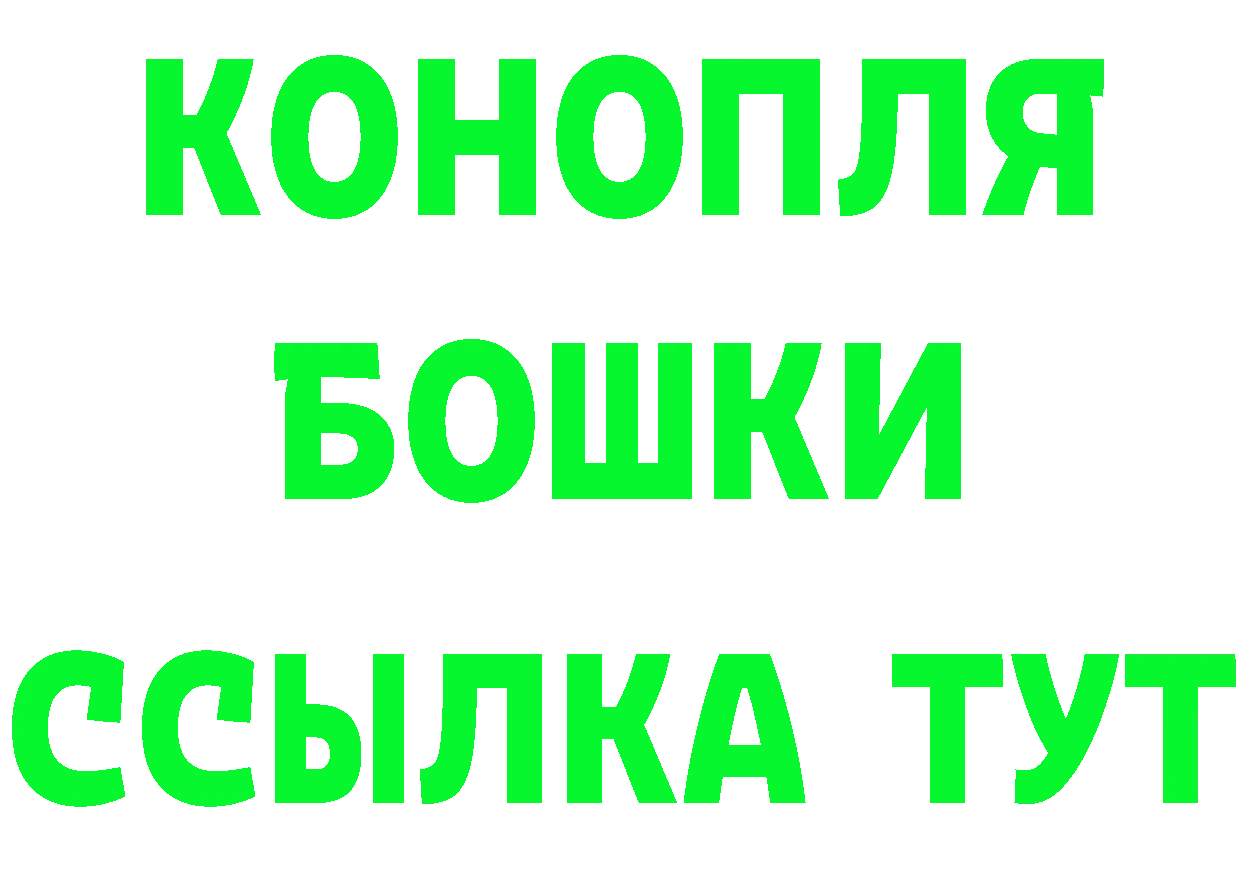 КОНОПЛЯ
БОШКИ
ССЫЛКА ТУТ